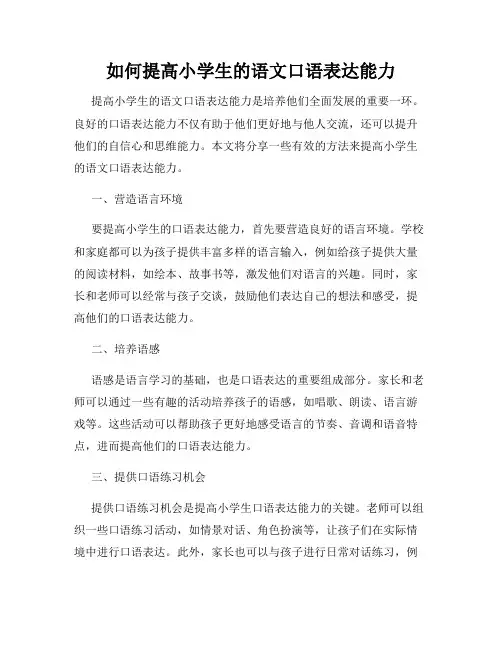 如何提高小学生的语文口语表达能力

提高小学生的语文口语表达能力是培养他们全面发展的重要一环。良好的口语表达能力不仅有助于他们更好地与他人交流，还可以提升他们的自信心和思维能力。本文将分享一些有效的方法来提高小学生的语文口语表达能力。

一、营造语言环境

要提高小学生的口语表达能力，首先要营造良好的语言环境。学校和家庭都可以为孩子提供丰富多样的语言输入，例如给孩子提供大量的阅读材料，如绘本、故事书等，激发他们对语言的兴趣。同时，家长和老师可以经常与孩子交谈，鼓励他们表达自己的想法和感受，提高他们的口语表达能力。

二、培养语感

语感是语言学习的基础，也是口语表达的重要组成部分。家长和老师可以通过一些有趣的活动培养孩子的语感，如唱歌、朗读、语言游戏等。这些活动可以帮助孩子更好地感受语言的节奏、音调和语音特点，进而提高他们的口语表达能力。

三、提供口语练习机会

提供口语练习机会是提高小学生口语表达能力的关键。老师可以组织一些口语练习活动，如情景对话、角色扮演等，让孩子们在实际情境中进行口语表达。此外，家长也可以与孩子进行日常对话练习，例